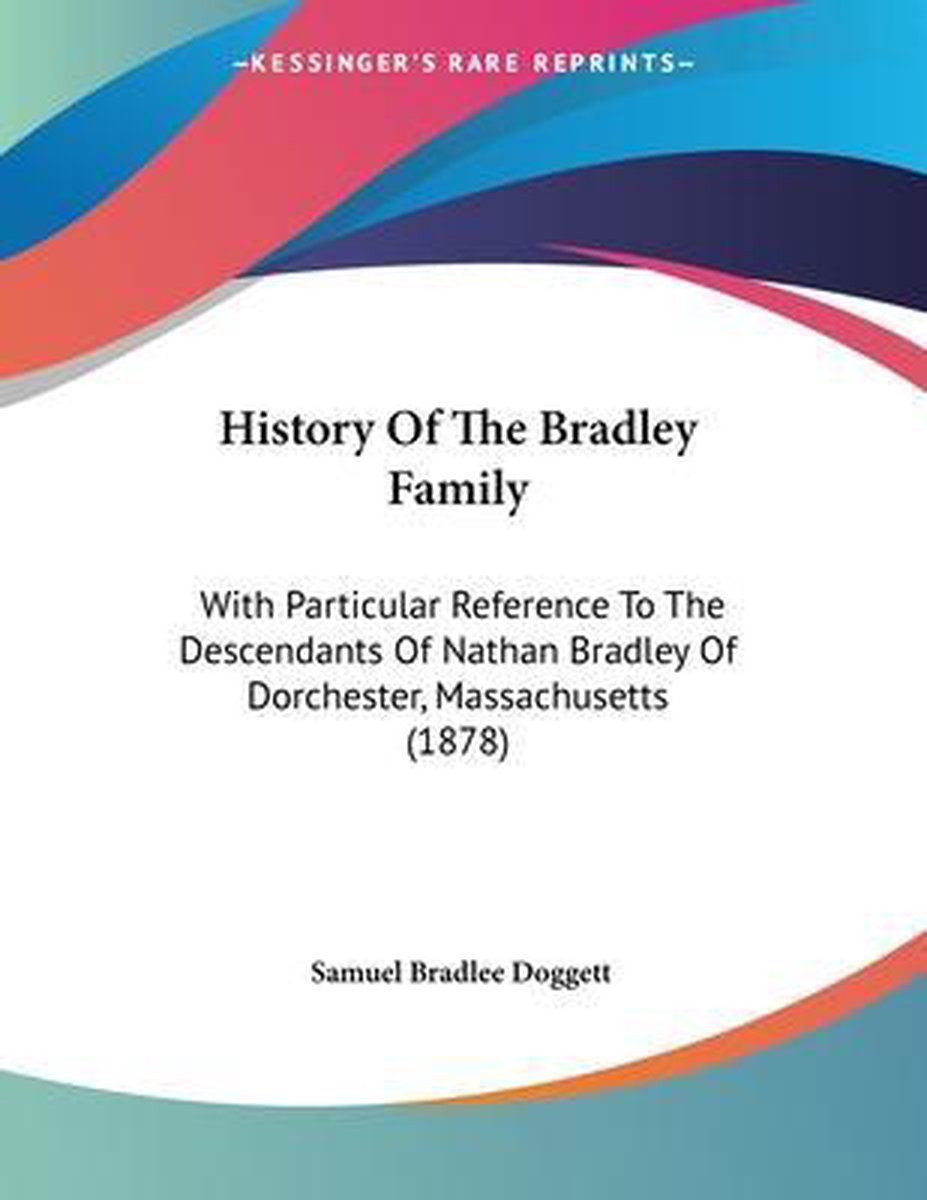 KESSINGER'S RARE REPRINTS

History Of The Bradley Family

With Particular Reference To The Descendants Of Nathan Bradley Of Dorchester, Massachusetts (1878)

Samuel Bradlee Doggett